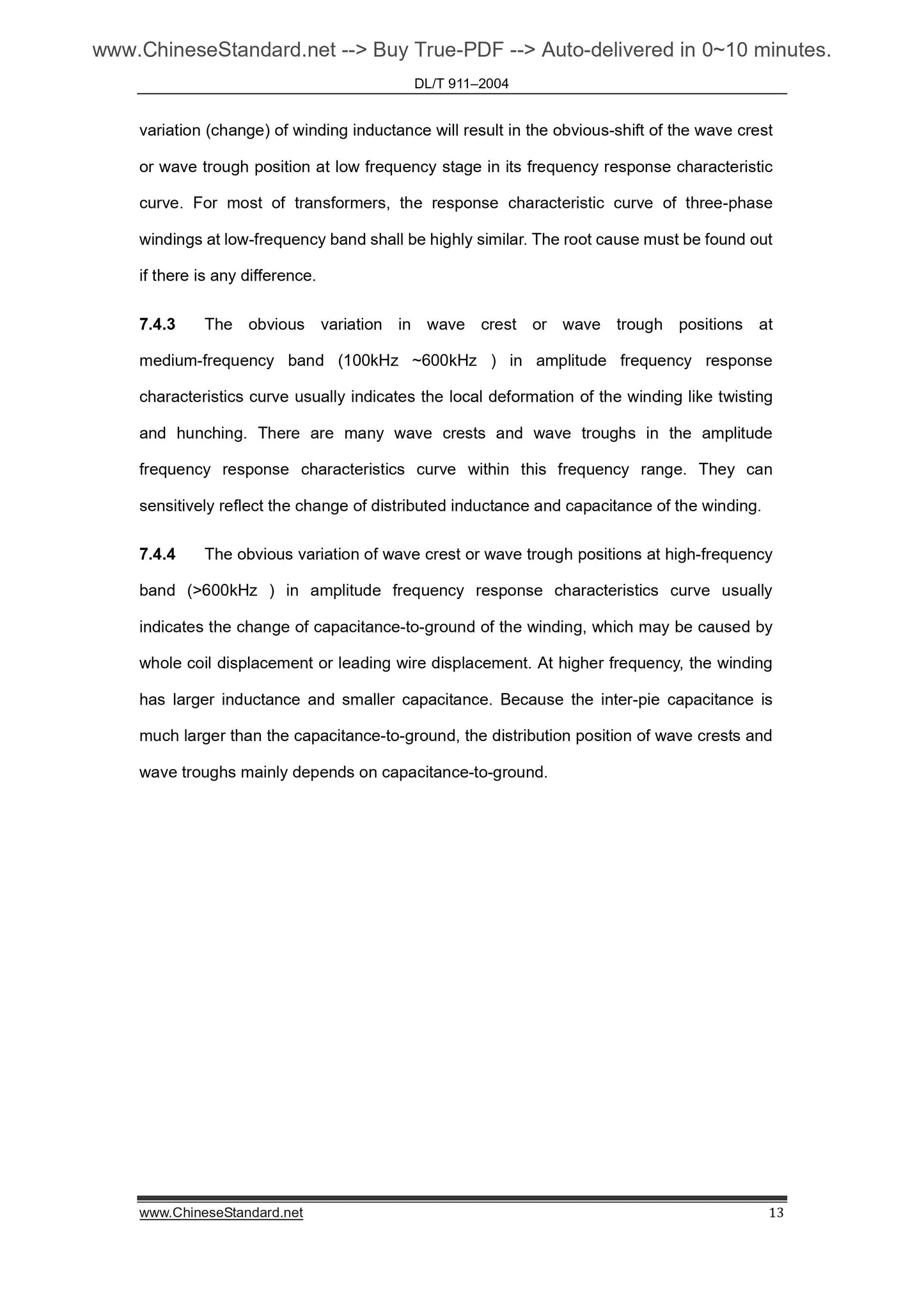 www.ChineseStandard.net --> Buy True-PDF --> Auto-delivered in 0~10 minutes.

DL/T 911–2004

variation (change) of winding inductance will result in the obvious-shift of the wave crest or wave trough position at low frequency stage in its frequency response characteristic curve. For most of transformers, the response characteristic curve of three-phase windings at low-frequency band shall be highly similar. The root cause must be found out if there is any difference.

7.4.3 The obvious variation in wave crest or wave trough positions at medium-frequency band (100kHz ~600kHz ) in amplitude frequency response characteristics curve usually indicates the local deformation of the winding like twisting and hunching. There are many wave crests and wave troughs in the amplitude frequency response characteristics curve within this frequency range. They can sensitively reflect the change of distributed inductance and capacitance of the winding.

7.4.4 The obvious variation of wave crest or wave trough positions at high-frequency band (>600kHz ) in amplitude frequency response characteristics curve usually indicates the change of capacitance-to-ground of the winding, which may be caused by whole coil displacement or leading wire displacement. At higher frequency, the winding has larger inductance and smaller capacitance. Because the inter-pie capacitance is much larger than the capacitance-to-ground, the distribution position of wave crests and wave troughs mainly depends on capacitance-to-ground.

www.ChineseStandard.net 13